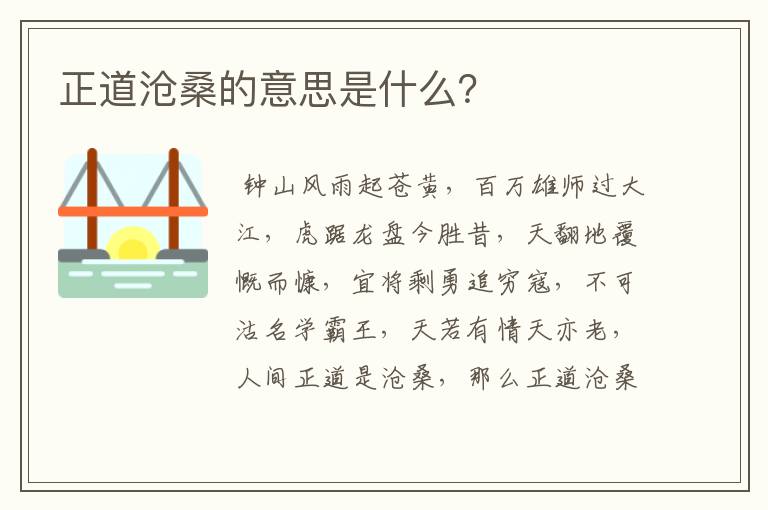 正道沧桑的意思是什么?

钟山风雨起苍黄，百万雄师过大江，虎踞龙盘今胜昔，天翻地覆慨而慷，宜将剩勇追穷寇，不可沽名学霸王，天若有情天亦老，人间正道是沧桑，那么正道沧桑